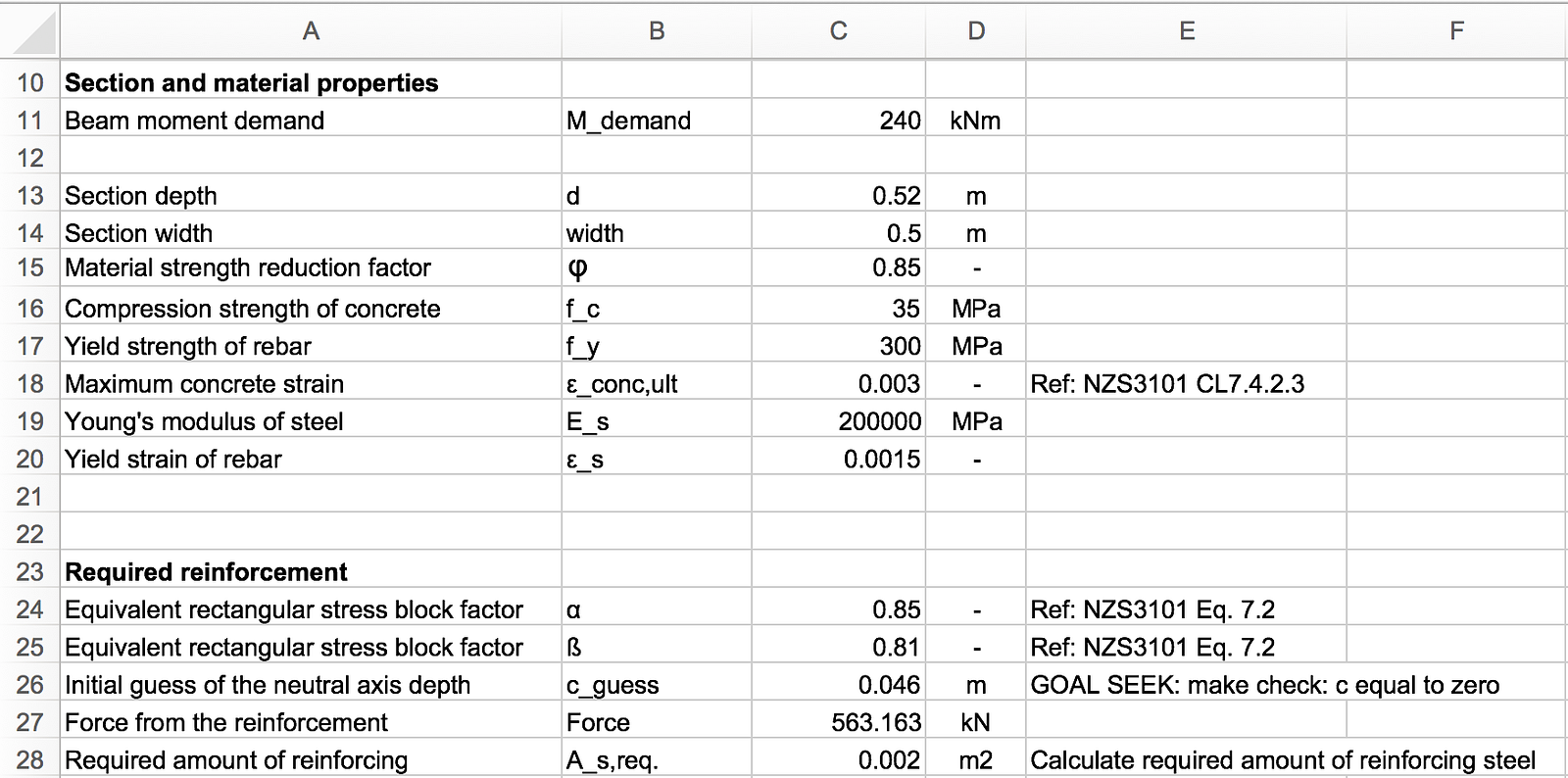 | | A | B | C | D | E | F |
|---|---|---|---|---|---|---|
| 10 | **Section and material properties** | | | | | |
| 11 | Beam moment demand | M_demand | 240 | kNm | | |
| 12 | | | | | | |
| 13 | Section depth | d | 0.52 | m | | |
| 14 | Section width | width | 0.5 | m | | |
| 15 | Material strength reduction factor | φ | 0.85 | - | | |
| 16 | Compression strength of concrete | f_c | 35 | MPa | | |
| 17 | Yield strength of rebar | f_y | 300 | MPa | | |
| 18 | Maximum concrete strain | ε_conc,ult | 0.003 | - | Ref: NZS3101 CL7.4.2.3 | |
| 19 | Young's modulus of steel | E_s | 200000 | MPa | | |
| 20 | Yield strain of rebar | ε_s | 0.0015 | - | | |
| 21 | | | | | | |
| 22 | | | | | | |
| 23 | **Required reinforcement** | | | | | |
| 24 | Equivalent rectangular stress block factor | α | 0.85 | - | Ref: NZS3101 Eq. 7.2 | |
| 25 | Equivalent rectangular stress block factor | ß | 0.81 | - | Ref: NZS3101 Eq. 7.2 | |
| 26 | Initial guess of the neutral axis depth | c_guess | 0.046 | m | GOAL SEEK: make check: c equal to zero | |
| 27 | Force from the reinforcement | Force | 563.163 | kN | | |
| 28 | Required amount of reinforcing | A_s,req. | 0.002 | m2 | Calculate required amount of reinforcing steel | |